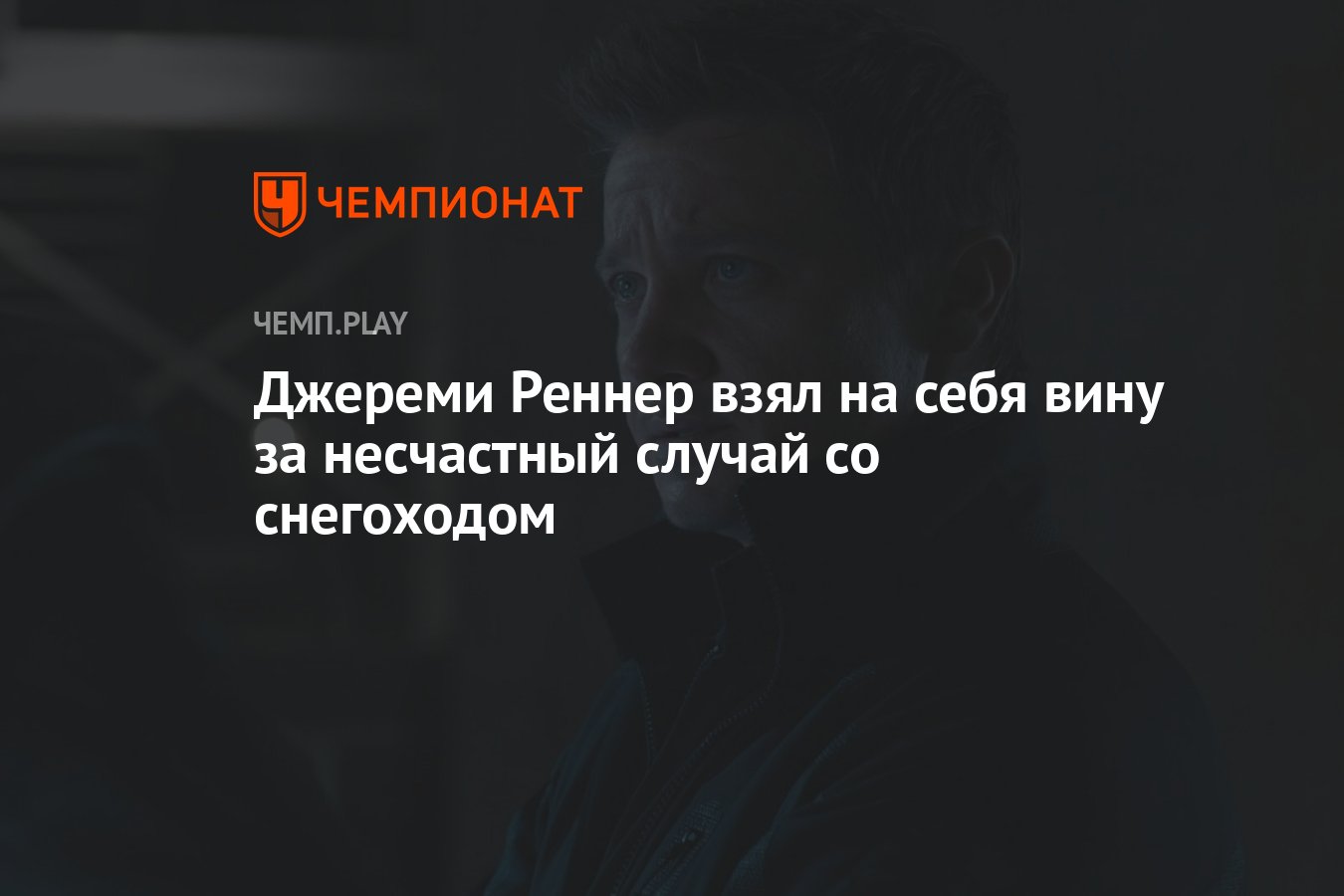 ЧЕМПИОНАТ

ЧЕМП.PLAY

Джереми Реннер взял на себя вину за несчастный случай со снегоходом